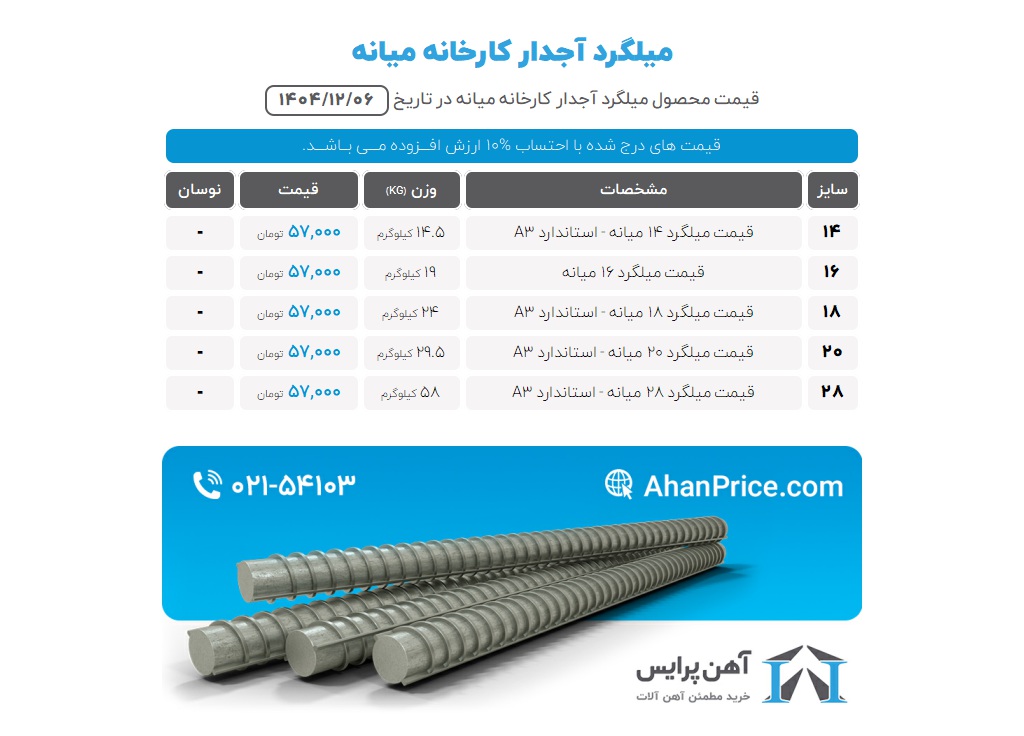 میلگرد آجدار کارخانه میانه

قیمت محصول میلگرد آجدار کارخانه میانه در تاریخ ۱۴۰۴/۱۲/۰۶

قیمت های درج شده با احتساب ۱۰% ارزش افـزوده مـی بـاشـد.

| سایز | مشخصات | وزن (KG) | قیمت | نوسان |
|---|---|---|---|---|
| ۱۴ | قیمت میلگرد ۱۴ میانه - استاندارد A۳ | ۱۴.۵ کیلوگرم | ۵۷,۰۰۰ تومان | - |
| ۱۶ | قیمت میلگرد ۱۶ میانه | ۱۹ کیلوگرم | ۵۷,۰۰۰ تومان | - |
| ۱۸ | قیمت میلگرد ۱۸ میانه - استاندارد A۳ | ۲۴ کیلوگرم | ۵۷,۰۰۰ تومان | - |
| ۲۰ | قیمت میلگرد ۲۰ میانه - استاندارد A۳ | ۲۹.۵ کیلوگرم | ۵۷,۰۰۰ تومان | - |
| ۲۸ | قیمت میلگرد ۲۸ میانه - استاندارد A۳ | ۵۸ کیلوگرم | ۵۷,۰۰۰ تومان | - |

AhanPrice.com

۰۲۱-۵۴۱۰۳

آهن پرایس
خرید مطمئن آهن آلات